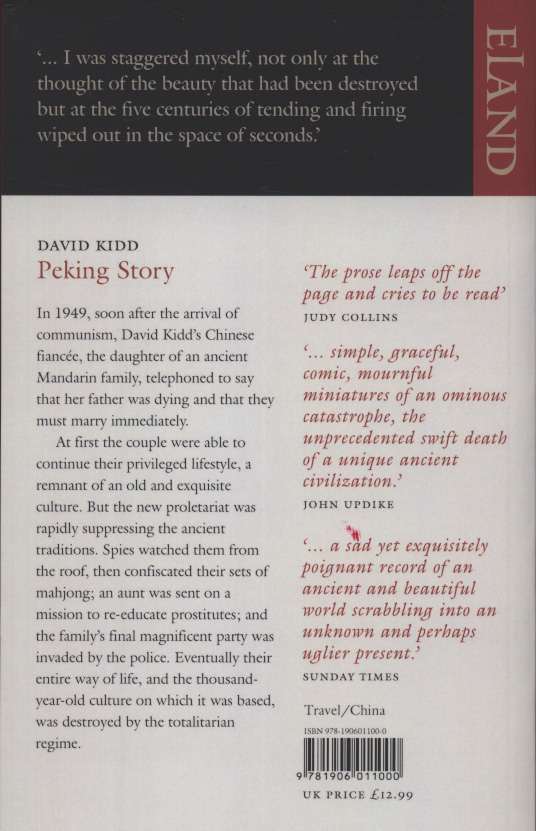 '... I was staggered myself, not only at the thought of the beauty that had been destroyed but at the five centuries of tending and firing wiped out in the space of seconds.'

ELAND

DAVID KIDD
Peking Story

In 1949, soon after the arrival of communism, David Kidd's Chinese fiancée, the daughter of an ancient Mandarin family, telephoned to say that her father was dying and that they must marry immediately.

At first the couple were able to continue their privileged lifestyle, a remnant of an old and exquisite culture. But the new proletariat was rapidly suppressing the ancient traditions. Spies watched them from the roof, then confiscated their sets of mahjong; an aunt was sent on a mission to re-educate prostitutes; and the family's final magnificent party was invaded by the police. Eventually their entire way of life, and the thousand-year-old culture on which it was based, was destroyed by the totalitarian regime.

'The prose leaps off the page and cries to be read'
JUDY COLLINS

'... simple, graceful, comic, mournful miniatures of an ominous catastrophe, the unprecedented swift death of a unique ancient civilization.'
JOHN UPDIKE

'... a sad yet exquisitely poignant record of an ancient and beautiful world scrabbling into an unknown and perhaps uglier present.'
SUNDAY TIMES

Travel/China

ISBN 978-190601100-0

9 781906 011000

UK PRICE £12.99